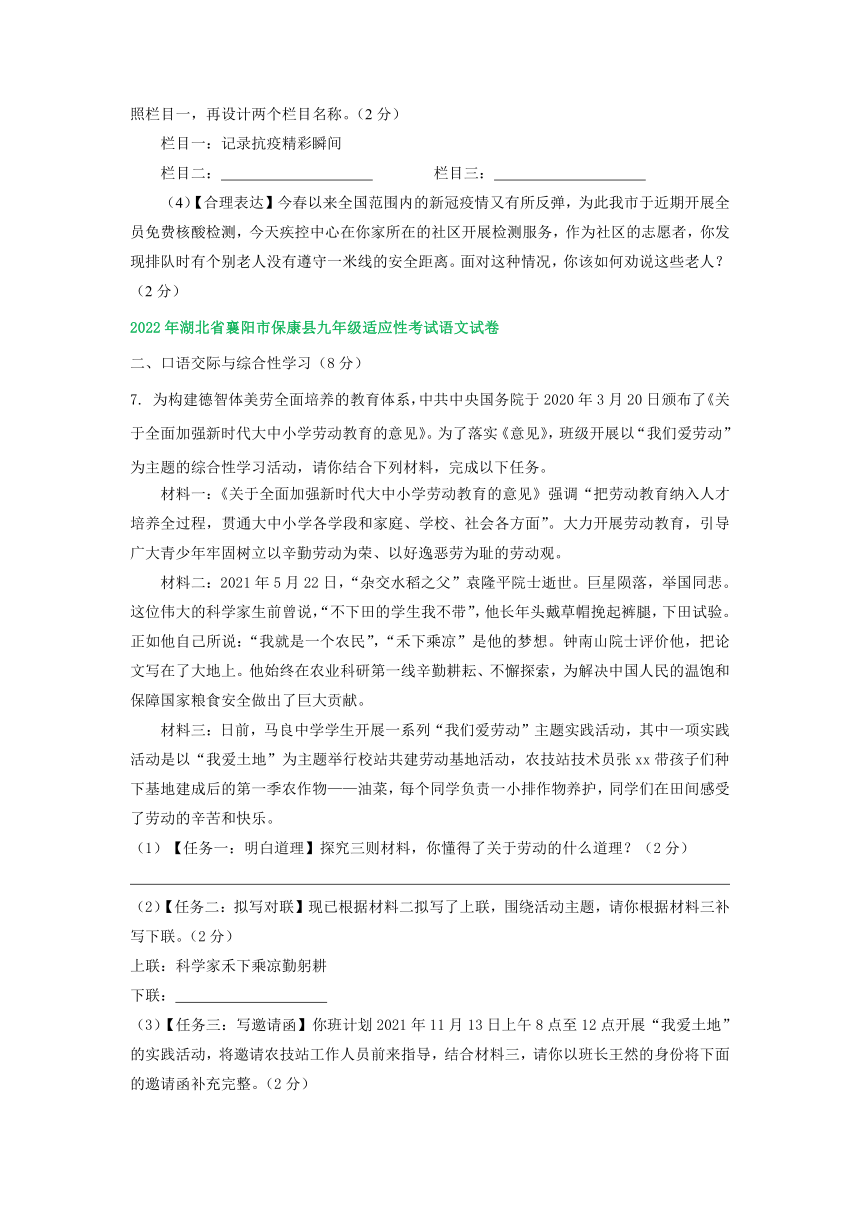 照栏目一，再设计两个栏目名称。（2 分）

栏目一：记录抗疫精彩瞬间

栏目二：____________________ 栏目三：____________________

（4）【合理表达】今春以来全国范围内的新冠疫情又有所反弹，为此我市于近期开展全员免费核酸检测，今天疾控中心在你家所在的社区开展检测服务，作为社区的志愿者，你发现排队时有个别老人没有遵守一米线的安全距离。面对这种情况，你该如何劝说这些老人？（2 分）

2022 年湖北省襄阳市保康县九年级适应性考试语文试卷

二、口语交际与综合性学习（8 分）

7. 为构建德智体美劳全面培养的教育体系，中共中央国务院于 2020 年 3 月 20 日颁布了《关于全面加强新时代大中小学劳动教育的意见》。为了落实《意见》，班级开展以“我们爱劳动”为主题的综合性学习活动，请你结合下列材料，完成以下任务。

材料一：《关于全面加强新时代大中小学劳动教育的意见》强调“把劳动教育纳入人才培养全过程，贯通大中小学各学段和家庭、学校、社会各方面”。大力开展劳动教育，引导广大青少年牢固树立以辛勤劳动为荣、以好逸恶劳为耻的劳动观。

材料二：2021 年 5 月 22 日，“杂交水稻之父”袁隆平院士逝世。巨星陨落，举国同悲。这位伟大的科学家生前曾说，“不下田的学生我不带”，他长年头戴草帽挽起裤腿，下田试验。正如他自己所说：“我就是一个农民”，“禾下乘凉”是他的梦想。钟南山院士评价他，把论文写在了大地上。他始终在农业科研第一线辛勤耕耘、不懈探索，为解决中国人民的温饱和保障国家粮食安全做出了巨大贡献。

材料三：日前，马良中学学生开展一系列“我们爱劳动”主题实践活动，其中一项实践活动是以“我爱土地”为主题举行校站共建劳动基地活动，农技站技术员张 xx 带孩子们种下基地建成后的第一季农作物——油菜，每个同学负责一小排作物养护，同学们在田间感受了劳动的辛苦和快乐。

（1）【任务一：明白道理】探究三则材料，你懂得了关于劳动的什么道理？（2 分）

（2）【任务二：拟写对联】现已根据材料二拟写了上联，围绕活动主题，请你根据材料三补写下联。（2 分）

上联：科学家禾下乘凉勤躬耕

下联：____________________

（3）【任务三：写邀请函】你班计划 2021 年 11 月 13 日上午 8 点至 12 点开展“我爱土地”的实践活动，将邀请农技站工作人员前来指导，结合材料三，请你以班长王然的身份将下面的邀请函补充完整。（2 分）